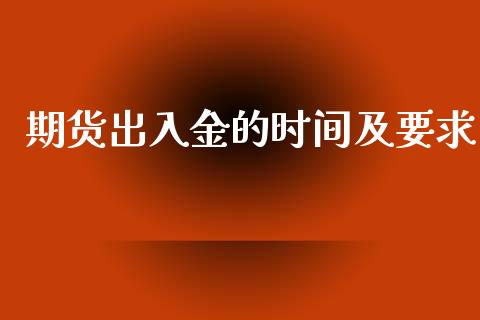 期货出入金的时间及要求